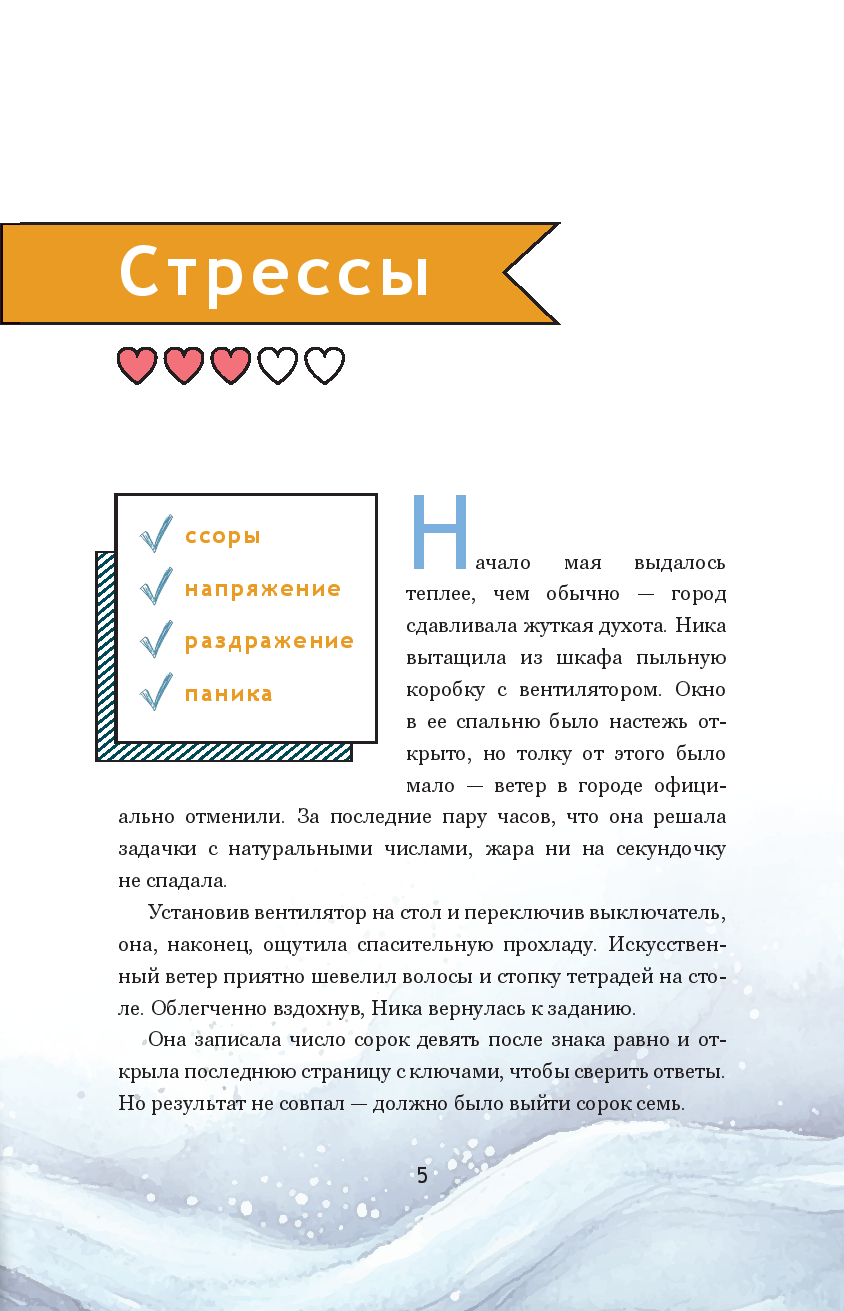 Стрессы

ссоры
напряжение
раздражение
паника

Начало мая выдалось теплее, чем обычно — город сдавливала жуткая духота. Ника вытащила из шкафа пыльную коробку с вентилятором. Окно в ее спальню было настежь открыто, но толку от этого было мало — ветер в городе официально отменили. За последние пару часов, что она решала задачки с натуральными числами, жара ни на секундочку не спадала.

Установив вентилятор на стол и переключив выключатель, она, наконец, ощутила спасительную прохладу. Искусственный ветер приятно шевелил волосы и стопку тетрадей на столе. Облегченно вздохнув, Ника вернулась к заданию.

Она записала число сорок девять после знака равно и открыла последнюю страницу с ключами, чтобы сверить ответы. Но результат не совпал — должно было выйти сорок семь.

5